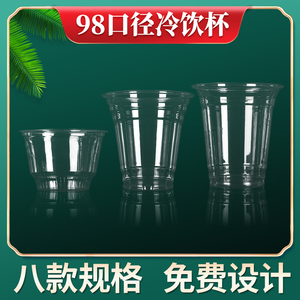 98口径冷饮杯

八款规格 免费设计